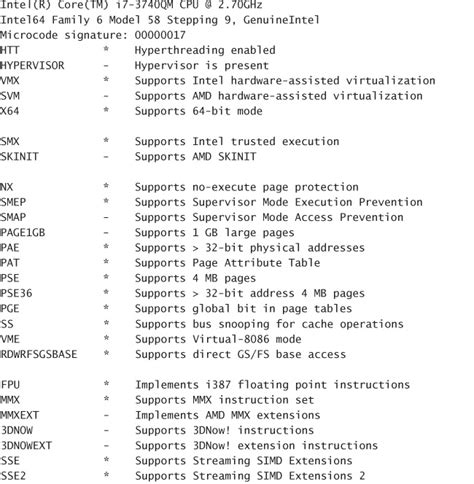 Intel(R) Core(TM) i7-3740QM CPU @ 2.70GHz
Intel64 Family 6 Model 58 Stepping 9, GenuineIntel
Microcode signature: 00000017
HTT * Hyperthreading enabled
HYPERVISOR - Hypervisor is present
VMX * Supports Intel hardware-assisted virtualization
SVM - Supports AMD hardware-assisted virtualization
X64 * Supports 64-bit mode

SMX * Supports Intel trusted execution
SKINIT - Supports AMD SKINIT

NX * Supports no-execute page protection
SMEP * Supports Supervisor Mode Execution Prevention
SMAP - Supports Supervisor Mode Access Prevention
PAGE1GB - Supports 1 GB large pages
PAE * Supports > 32-bit physical addresses
PAT * Supports Page Attribute Table
PSE * Supports 4 MB pages
PSE36 * Supports > 32-bit address 4 MB pages
PGE * Supports global bit in page tables
SS * Supports bus snooping for cache operations
VME * Supports Virtual-8086 mode
RDWRFSGSBASE * Supports direct GS/FS base access

FPU * Implements i387 floating point instructions
MMX * Supports MMX instruction set
MMXEXT - Implements AMD MMX extensions
3DNOW - Supports 3DNow! instructions
3DNOWEXT - Supports 3DNow! extension instructions
SSE * Supports Streaming SIMD Extensions
SSE2 * Supports Streaming SIMD Extensions 2